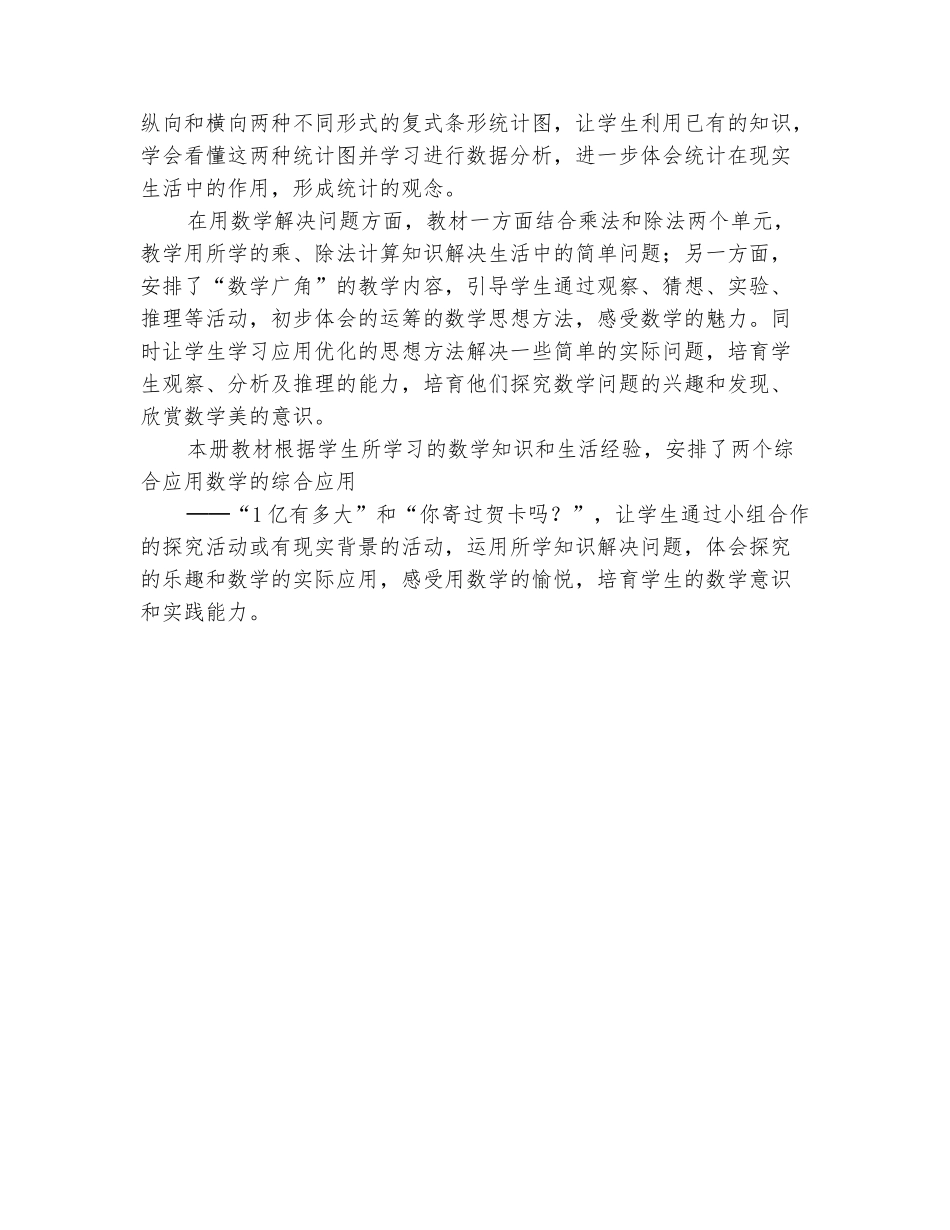 纵向和横向两种不同形式的复式条形统计图，让学生利用已有的知识，学会看懂这两种统计图并学习进行数据分析，进一步体会统计在现实生活中的作用，形成统计的观念。

在用数学解决问题方面，教材一方面结合乘法和除法两个单元，教学用所学的乘、除法计算知识解决生活中的简单问题；另一方面，安排了“数学广角”的教学内容，引导学生通过观察、猜想、实验、推理等活动，初步体会的运筹的数学思想方法，感受数学的魅力。同时让学生学习应用优化的思想方法解决一些简单的实际问题，培育学生观察、分析及推理的能力，培育他们探究数学问题的兴趣和发现、欣赏数学美的意识。

本册教材根据学生所学习的数学知识和生活经验，安排了两个综合应用数学的综合应用

——“1亿有多大”和“你寄过贺卡吗？”，让学生通过小组合作的探究活动或有现实背景的活动，运用所学知识解决问题，体会探究的乐趣和数学的实际应用，感受用数学的愉悦，培育学生的数学意识和实践能力。